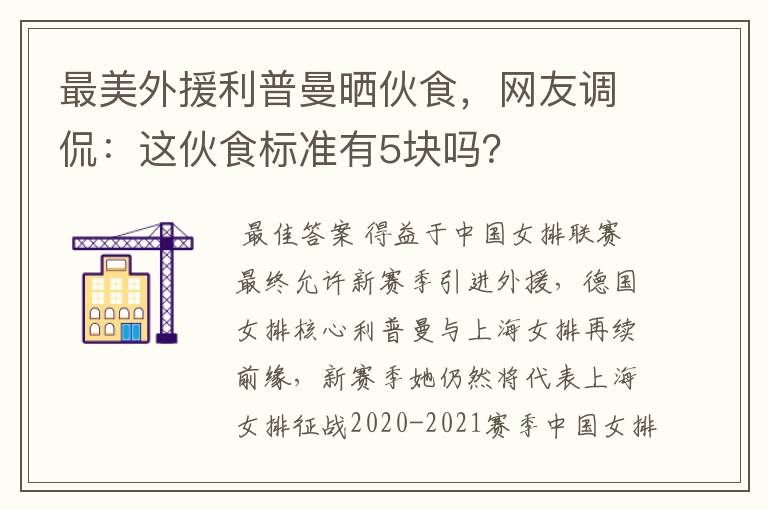 最美外援利普曼晒伙食，网友调侃：这伙食标准有5块吗?

最佳答案 得益于中国女排联赛最终允许新赛季引进外援，德国女排核心利普曼与上海女排再续前缘，新赛季她仍然将代表上海女排征战2020-2021赛季中国女排